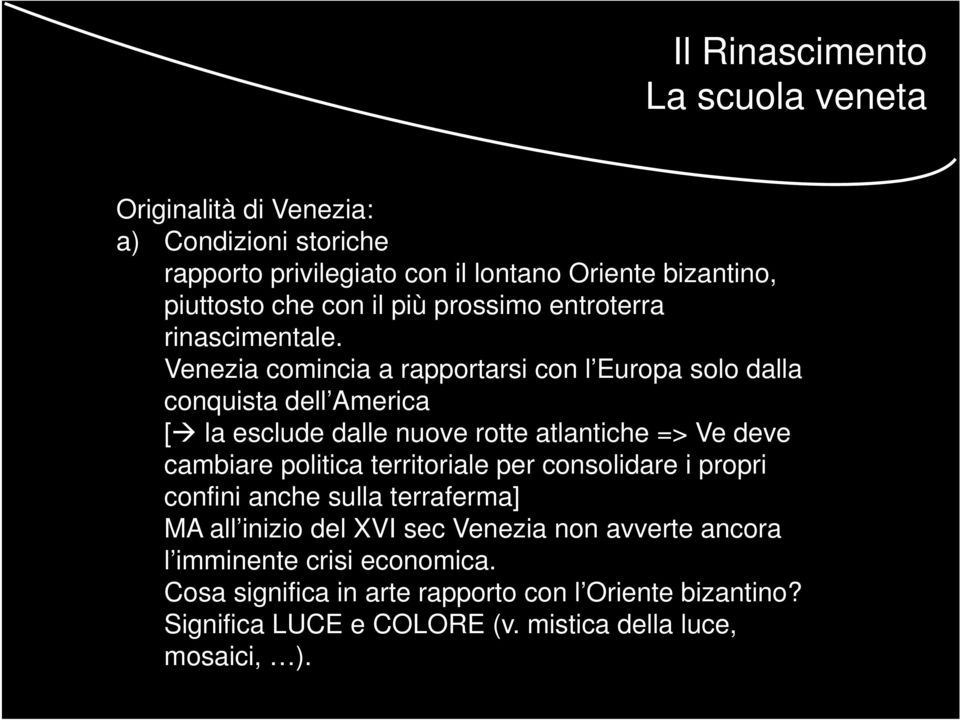 Il Rinascimento
La scuola veneta

Originalità di Venezia:
a) Condizioni storiche
rapporto privilegiato con il lontano Oriente bizantino, piuttosto che con il più prossimo entroterra rinascimentale.
Venezia comincia a rapportarsi con l'Europa solo dalla conquista dell'America
[→ la esclude dalle nuove rotte atlantiche => Ve deve cambiare politica territoriale per consolidare i propri confini anche sulla terraferma]
MA all'inizio del XVI sec Venezia non avverte ancora l'imminente crisi economica.
Cosa significa in arte rapporto con l'Oriente bizantino? Significa LUCE e COLORE (v. mistica della luce, mosaici, …).